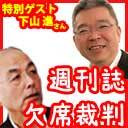 特別ゲスト
下山 進さん

週刊誌
欠席裁判